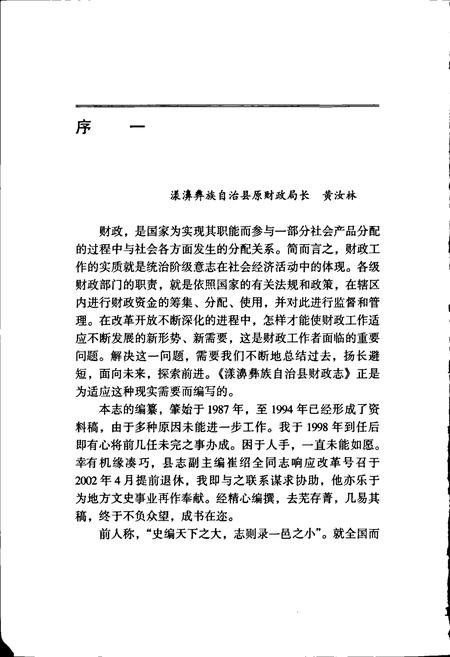 序　一

漾濞彝族自治县原财政局长　黄汝林

财政，是国家为实现其职能而参与一部分社会产品分配的过程中与社会各方面发生的分配关系。简而言之，财政工作的实质就是统治阶级意志在社会经济活动中的体现。各级财政部门的职责，就是依照国家的有关法规和政策，在辖区内进行财政资金的筹集、分配、使用，并对此进行监督和管理。在改革开放不断深化的进程中，怎样才能使财政工作适应不断发展的新形势、新需要，这是财政工作者面临的重要问题。解决这一问题，需要我们不断地总结过去，扬长避短，面向未来，探索前进。《漾濞彝族自治县财政志》正是为适应这种现实需要而编写的。

本志的编纂，肇始于1987年，至1994年已经形成了资料稿，由于多种原因未能进一步工作。我于1998年到任后即有心将前几任未完之事办成。困于人手，一直未能如愿。幸有机缘凑巧，县志副主编崔绍全同志响应改革号召于2002年4月提前退休，我即与之联系谋求协助，他亦乐于为地方文史事业再作奉献。经精心编撰，去芜存菁，几易其稿，终于不负众望，成书在迩。

前人称，“史编天下之大，志则录一邑之小”。就全国而